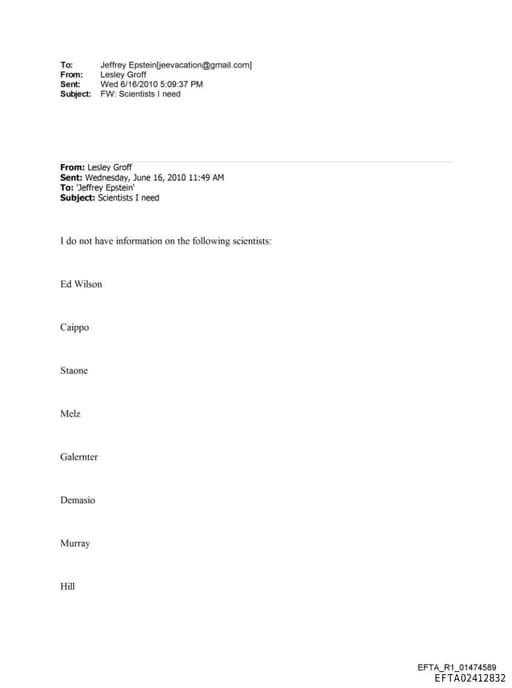 To: Jeffrey Epstein[jeevacation@gmail.com]
From: Lesley Groff
Sent: Wed 6/16/2010 5:09:37 PM
Subject: FW: Scientists I need

From: Lesley Groff
Sent: Wednesday, June 16, 2010 11:49 AM
To: 'Jeffrey Epstein'
Subject: Scientists I need

I do not have information on the following scientists:

Ed Wilson

Caippo

Staone

Melz

Galernter

Demasio

Murray

Hill

EFTA_R1_01474589
EFTA02412832